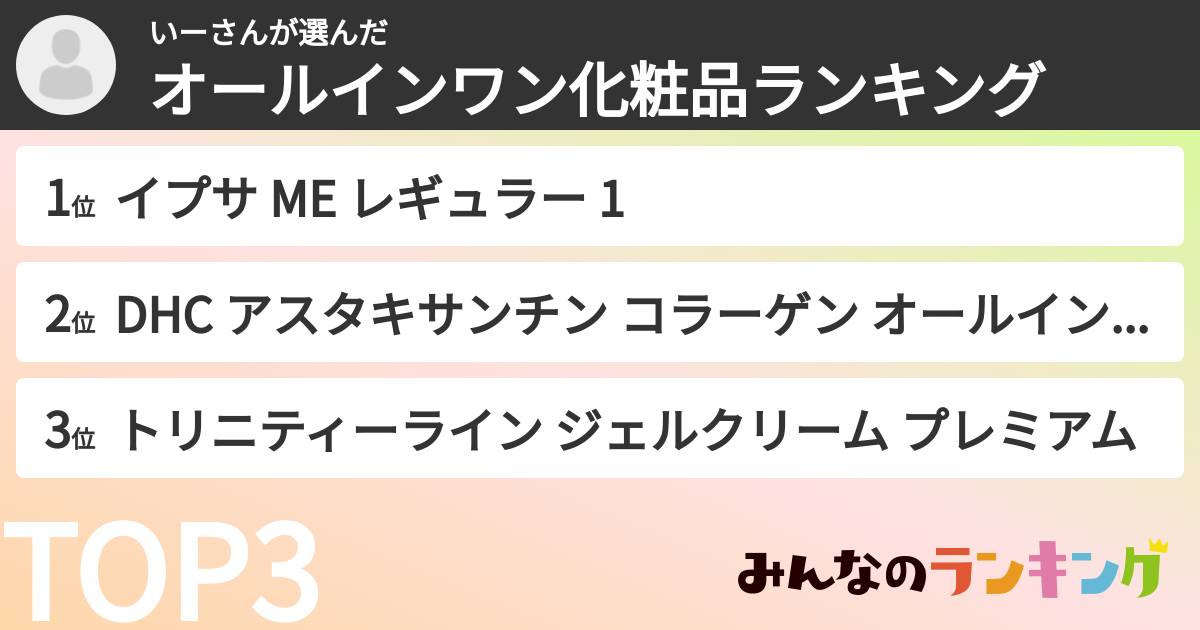 いーさんが選んだ
オールインワン化粧品ランキング

1位 イプサ ME レギュラー 1

2位 DHC アスタキサンチン コラーゲン オールイン...

3位 トリニティーライン ジェルクリーム プレミアム

TOP3

みんなのランキング